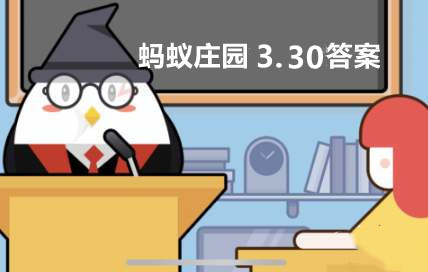 蚂蚁庄园 3.30答案